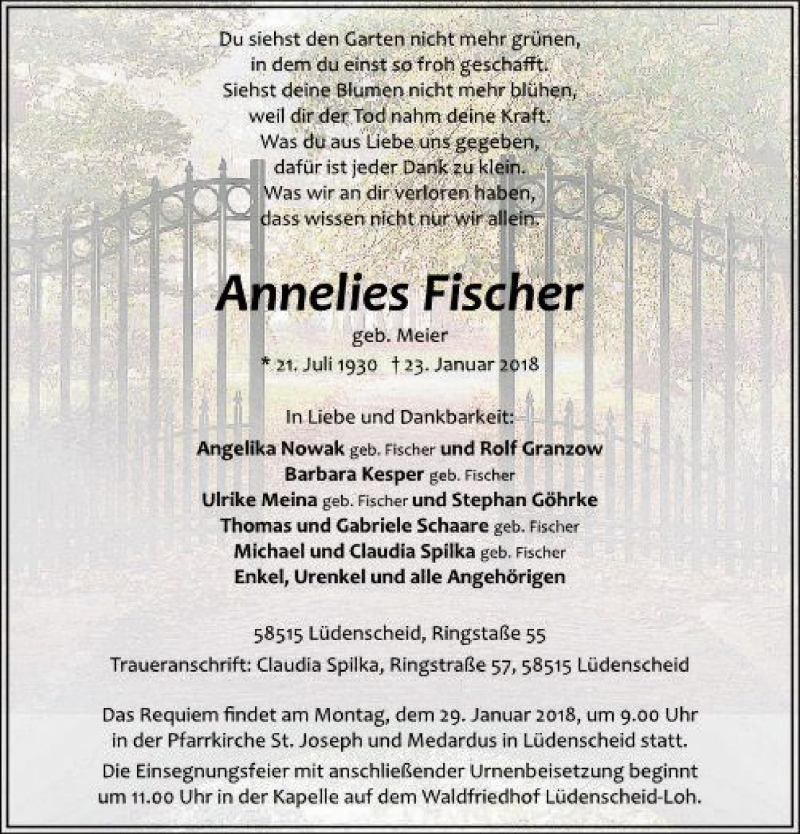 Du siehst den Garten nicht mehr grünen,
in dem du einst so froh geschafft.
Siehst deine Blumen nicht mehr blühen,
weil dir der Tod nahm deine Kraft.
Was du aus Liebe uns gegeben,
dafür ist jeder Dank zu klein.
Was wir an dir verloren haben,
dass wissen nicht nur wir allein.

Annelies Fischer

geb. Meier

* 21. Juli 1930 † 23. Januar 2018

In Liebe und Dankbarkeit:
Angelika Nowak geb. Fischer und Rolf Granzow
Barbara Kesper geb. Fischer
Ulrike Meina geb. Fischer und Stephan Göhrke
Thomas und Gabriele Schaare geb. Fischer
Michael und Claudia Spilka geb. Fischer
Enkel, Urenkel und alle Angehörigen

58515 Lüdenscheid, Ringstaße 55

Traueranschrift: Claudia Spilka, Ringstraße 57, 58515 Lüdenscheid

Das Requiem findet am Montag, dem 29. Januar 2018, um 9.00 Uhr in der Pfarrkirche St. Joseph und Medardus in Lüdenscheid statt.
Die Einsegnungsfeier mit anschließender Urnenbeisetzung beginnt um 11.00 Uhr in der Kapelle auf dem Waldfriedhof Lüdenscheid-Loh.